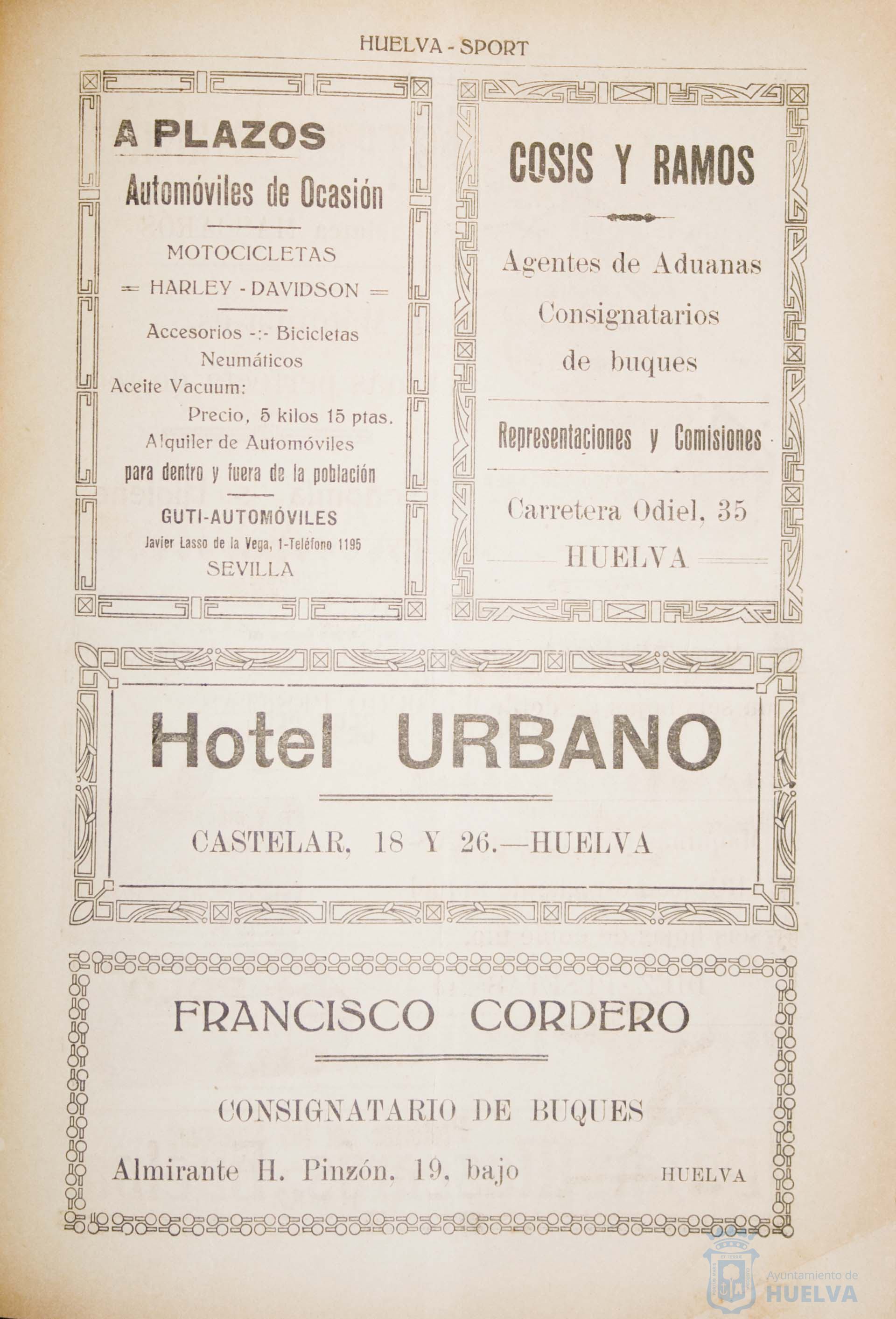 HUELVA - SPORT

A PLAZOS

Automóviles de Ocasión

MOTOCICLETAS

= HARLEY - DAVIDSON =

Accesorios -:- Bicicletas
Neumáticos
Aceite Vacuum:
Precio, 5 kilos 15 ptas.
Alquiler de Automóviles
para dentro y fuera de la población

GUTI-AUTOMÓVILES
Javier Lasso de la Vega, 1-Teléfono 1195
SEVILLA

COSIS Y RAMOS

Agentes de Aduanas
Consignatarios
de buques

Representaciones y Comisiones

Carretera Odiel, 35
HUELVA

Hotel URBANO

CASTELAR, 18 Y 26.—HUELVA

FRANCISCO CORDERO

CONSIGNATARIO DE BUQUES

Almirante H. Pinzón, 19, bajo HUELVA

Ayuntamiento de
HUELVA